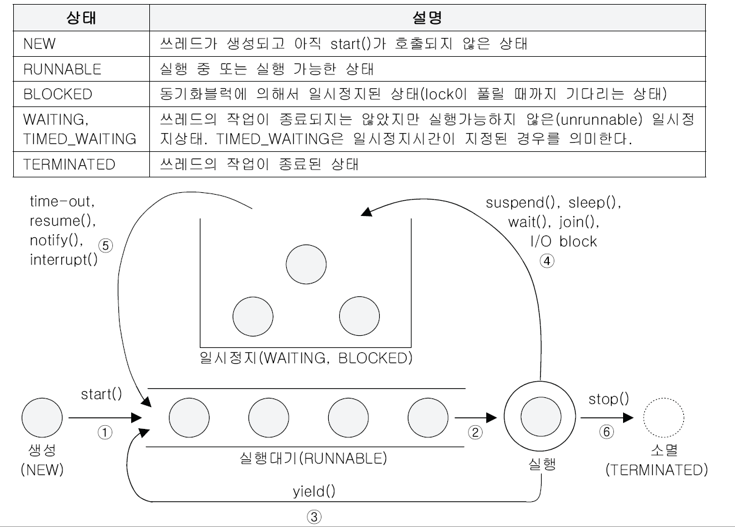 | 상태 | 설명 |
|---|---|
| NEW | 쓰레드가 생성되고 아직 start()가 호출되지 않은 상태 |
| RUNNABLE | 실행 중 또는 실행 가능한 상태 |
| BLOCKED | 동기화블럭에 의해서 일시정지된 상태(lock이 풀릴 때까지 기다리는 상태) |
| WAITING, TIMED_WAITING | 쓰레드의 작업이 종료되지는 않았지만 실행가능하지 않은(unrunnable) 일시정지상태. TIMED_WAITING은 일시정지시간이 지정된 경우를 의미한다. |
| TERMINATED | 쓰레드의 작업이 종료된 상태 |

time-out, resume(), notify(), interrupt()
⑤

suspend(), sleep(), wait(), join(), I/O block
④

일시정지(WAITING, BLOCKED)

start()
①
생성
(NEW)

실행대기(RUNNABLE)
②
실행
stop()
⑥
소멸
(TERMINATED)

yield()
③